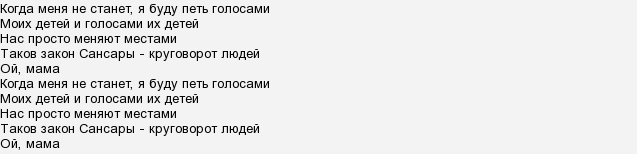 Когда меня не станет, я буду петь голосами
Моих детей и голосами их детей
Нас просто меняют местами
Таков закон Сансары - круговорот людей
Ой, мама
Когда меня не станет, я буду петь голосами
Моих детей и голосами их детей
Нас просто меняют местами
Таков закон Сансары - круговорот людей
Ой, мама